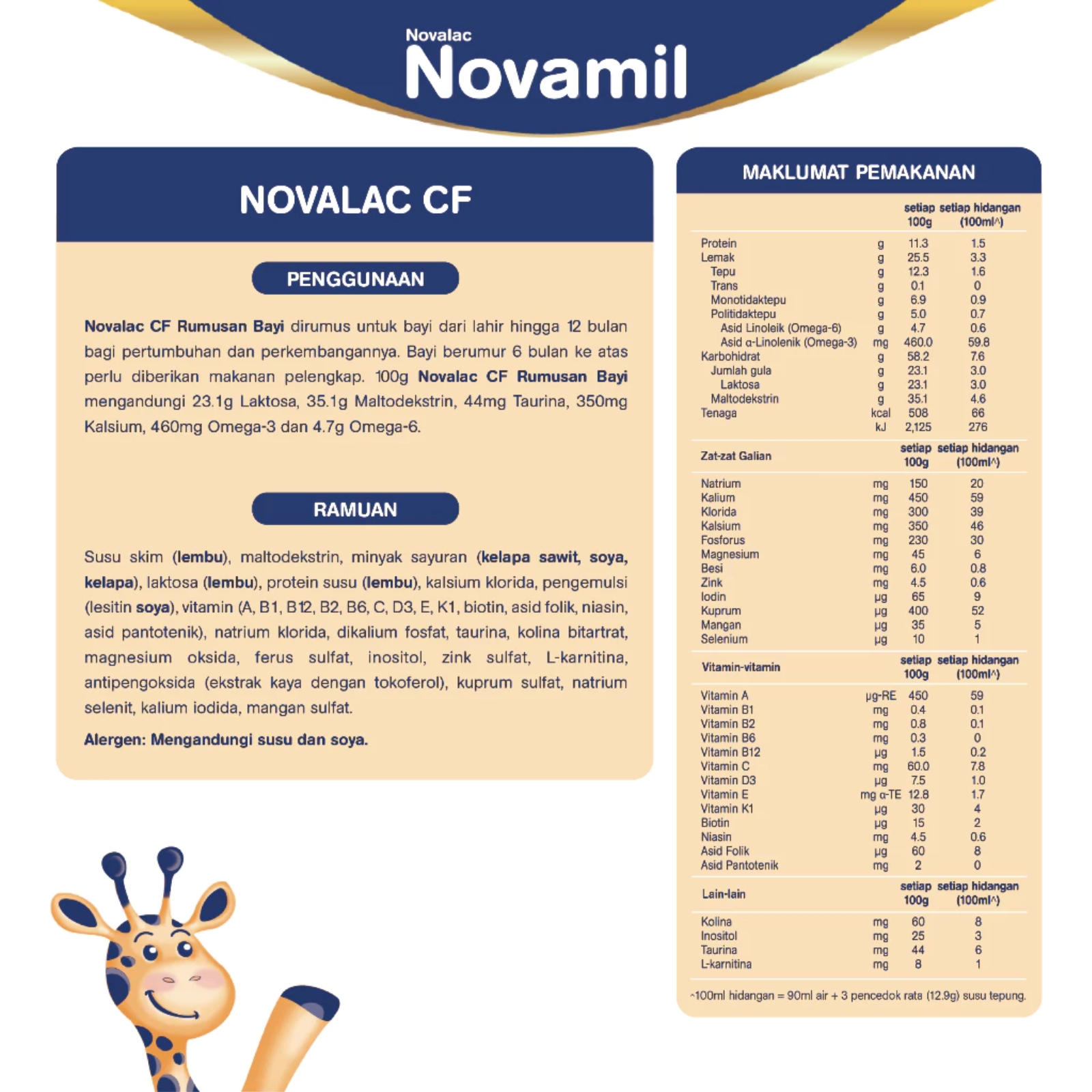 Novalac
Novamil

NOVALAC CF

PENGGUNAAN

Novalac CF Rumusan Bayi dirumus untuk bayi dari lahir hingga 12 bulan bagi pertumbuhan dan perkembangannya. Bayi berumur 6 bulan ke atas perlu diberikan makanan pelengkap. 100g Novalac CF Rumusan Bayi mengandungi 23.1g Laktosa, 35.1g Maltodekstrin, 44mg Taurina, 350mg Kalsium, 460mg Omega-3 dan 4.7g Omega-6.

RAMUAN

Susu skim (lembu), maltodekstrin, minyak sayuran (kelapa sawit, soya, kelapa), laktosa (lembu), protein susu (lembu), kalsium klorida, pengemulsi (lesitin soya), vitamin (A, B1, B12, B2, B6, C, D3, E, K1, biotin, asid folik, niasin, asid pantotenik), natrium klorida, dikalium fosfat, taurina, kolina bitartrat, magnesium oksida, ferus sulfat, inositol, zink sulfat, L-karnitina, antipengoksida (ekstrak kaya dengan tokoferol), kuprum sulfat, natrium selenit, kalium iodida, mangan sulfat.

Alergen: Mengandungi susu dan soya.

MAKLUMAT PEMAKANAN

| | | setiap 100g | setiap hidangan (100ml^) |
|---|---|---|---|
| Protein | g | 11.3 | 1.5 |
| Lemak | g | 25.5 | 3.3 |
| Tepu | g | 12.3 | 1.6 |
| Trans | g | 0.1 | 0 |
| Monotidaktepu | g | 6.9 | 0.9 |
| Politidaktepu | g | 5.0 | 0.7 |
| Asid Linoleik (Omega-6) | g | 4.7 | 0.6 |
| Asid α-Linolenik (Omega-3) | mg | 460.0 | 59.8 |
| Karbohidrat | g | 58.2 | 7.6 |
| Jumlah gula | g | 23.1 | 3.0 |
| Laktosa | g | 23.1 | 3.0 |
| Maltodekstrin | g | 35.1 | 4.6 |
| Tenaga | kcal | 508 | 66 |
| | kJ | 2,125 | 276 |

| Zat-zat Galian | | setiap 100g | setiap hidangan (100ml^) |
|---|---|---|---|
| Natrium | mg | 150 | 20 |
| Kalium | mg | 450 | 59 |
| Klorida | mg | 300 | 39 |
| Kalsium | mg | 350 | 46 |
| Fosforus | mg | 230 | 30 |
| Magnesium | mg | 45 | 6 |
| Besi | mg | 6.0 | 0.8 |
| Zink | mg | 4.5 | 0.6 |
| Iodin | µg | 65 | 9 |
| Kuprum | µg | 400 | 52 |
| Mangan | µg | 35 | 5 |
| Selenium | µg | 10 | 1 |

| Vitamin-vitamin | | setiap 100g | setiap hidangan (100ml^) |
|---|---|---|---|
| Vitamin A | µg-RE | 450 | 59 |
| Vitamin B1 | mg | 0.4 | 0.1 |
| Vitamin B2 | mg | 0.8 | 0.1 |
| Vitamin B6 | mg | 0.3 | 0 |
| Vitamin B12 | µg | 1.5 | 0.2 |
| Vitamin C | mg | 60.0 | 7.8 |
| Vitamin D3 | µg | 7.5 | 1.0 |
| Vitamin E | mg α-TE | 12.8 | 1.7 |
| Vitamin K1 | µg | 30 | 4 |
| Biotin | µg | 15 | 2 |
| Niasin | mg | 4.5 | 0.6 |
| Asid Folik | µg | 60 | 8 |
| Asid Pantotenik | mg | 2 | 0 |

| Lain-lain | | setiap 100g | setiap hidangan (100ml^) |
|---|---|---|---|
| Kolina | mg | 60 | 8 |
| Inositol | mg | 25 | 3 |
| Taurina | mg | 44 | 6 |
| L-karnitina | mg | 8 | 1 |

^100ml hidangan = 90ml air + 3 pencedok rata (12.9g) susu tepung.